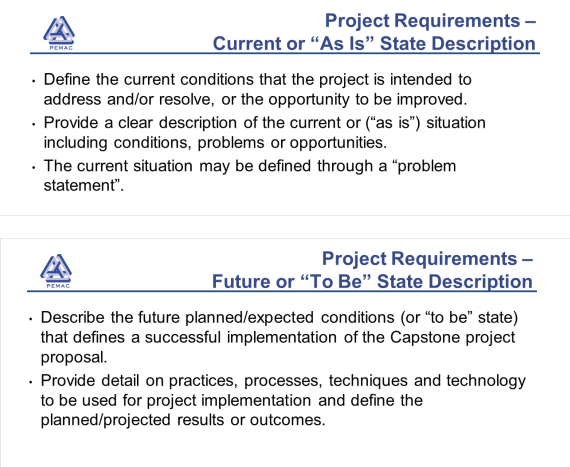 PEMAC

Project Requirements – Current or “As Is” State Description

• Define the current conditions that the project is intended to address and/or resolve, or the opportunity to be improved.

• Provide a clear description of the current or (“as is”) situation including conditions, problems or opportunities.

• The current situation may be defined through a “problem statement”.

PEMAC

Project Requirements – Future or “To Be” State Description

• Describe the future planned/expected conditions (or “to be” state) that defines a successful implementation of the Capstone project proposal.

• Provide detail on practices, processes, techniques and technology to be used for project implementation and define the planned/projected results or outcomes.